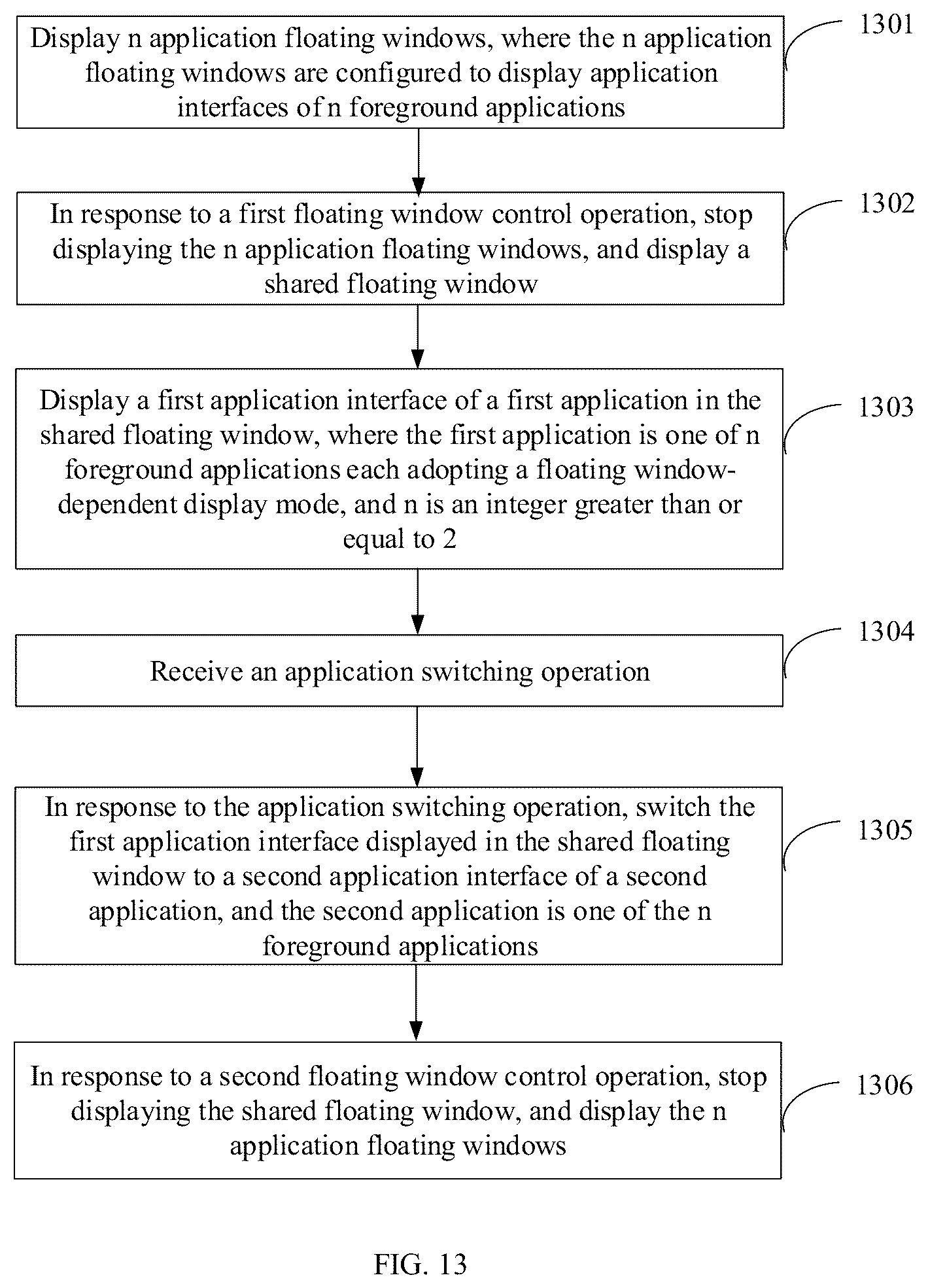 Display n application floating windows, where the n application floating windows are configured to display application interfaces of n foreground applications

1301

In response to a first floating window control operation, stop displaying the n application floating windows, and display a shared floating window

1302

Display a first application interface of a first application in the shared floating window, where the first application is one of n foreground applications each adopting a floating window-dependent display mode, and n is an integer greater than or equal to 2

1303

Receive an application switching operation

1304

In response to the application switching operation, switch the first application interface displayed in the shared floating window to a second application interface of a second application, and the second application is one of the n foreground applications

1305

In response to a second floating window control operation, stop displaying the shared floating window, and display the n application floating windows

1306

FIG. 13